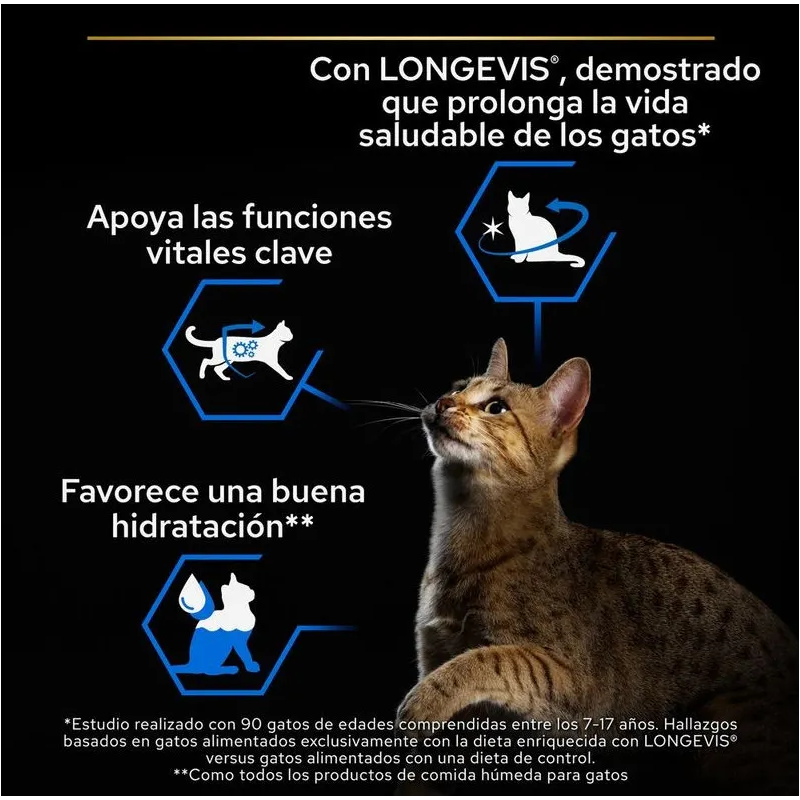 Con LONGEVIS®, demostrado que prolonga la vida saludable de los gatos*

Apoya las funciones vitales clave

Favorece una buena hidratación**

*Estudio realizado con 90 gatos de edades comprendidas entre los 7-17 años. Hallazgos basados en gatos alimentados exclusivamente con la dieta enriquecida con LONGEVIS® versus gatos alimentados con una dieta de control.
**Como todos los productos de comida húmeda para gatos